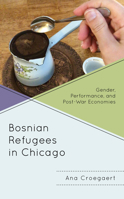 Gender, Performance, and Post-War Economies

Bosnian Refugees in Chicago

Ana Croegaert